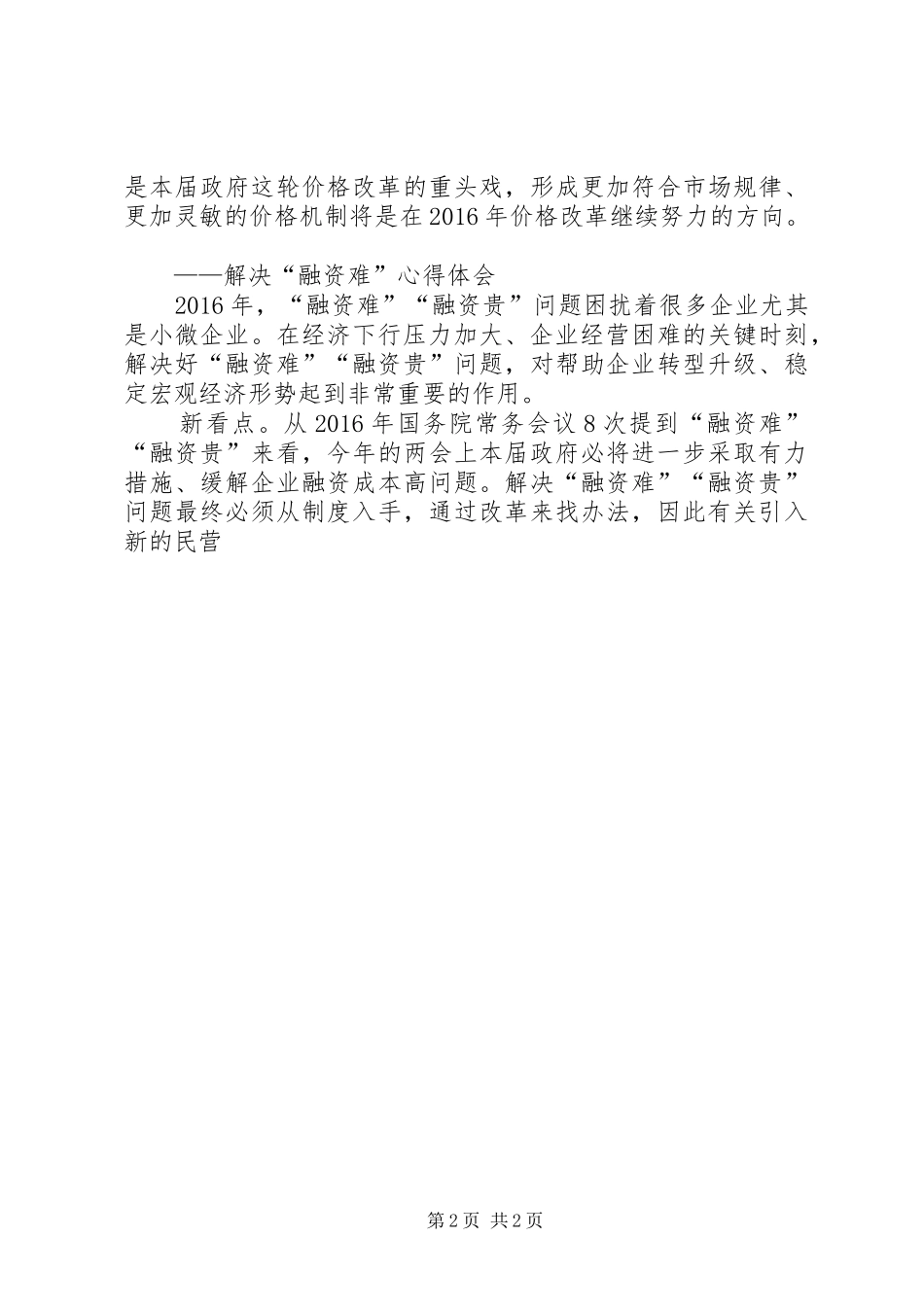 是本届政府这轮价格改革的重头戏，形成更加符合市场规律、更加灵敏的价格机制将是在2016年价格改革继续努力的方向。

——解决“融资难”心得体会

2016年，“融资难”“融资贵”问题困扰着很多企业尤其是小微企业。在经济下行压力加大、企业经营困难的关键时刻，解决好“融资难”“融资贵”问题，对帮助企业转型升级、稳定宏观经济形势起到非常重要的作用。

新看点。从2016年国务院常务会议8次提到“融资难”“融资贵”来看，今年的两会上本届政府必将进一步采取有力措施、缓解企业融资成本高问题。解决“融资难”“融资贵”问题最终必须从制度入手，通过改革来找办法，因此有关引入新的民营

第2页 共2页